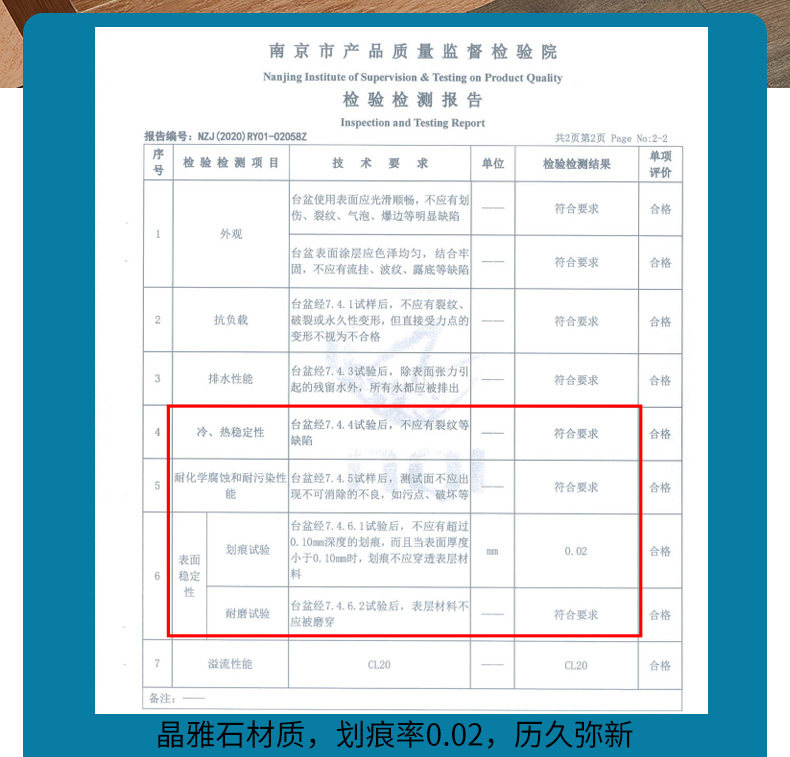 南京市产品质量监督检验院
Nanjing Institute of Supervision & Testing on Product Quality
检验检测报告
Inspection and Testing Report

报告编号：NZJ(2020)RY01-02058Z

共2页第2页 Page No:2-2

| 序号 | 检验检测项目 | | 技术要求 | 单位 | 检验检测结果 | 单项评价 |
|---|---|---|---|---|---|---|
| 1 | 外观 | | 台盆使用表面应光滑顺畅，不应有划伤、裂纹、气泡、爆边等明显缺陷 | —— | 符合要求 | 合格 |
| | | | 台盆表面涂层应色泽均匀，结合牢固，不应有流挂、波纹、露底等缺陷 | —— | 符合要求 | 合格 |
| 2 | 抗负载 | | 台盆经7.4.1试样后，不应有裂纹、破裂或永久性变形，但直接受力点的变形不视为不合格 | —— | 符合要求 | 合格 |
| 3 | 排水性能 | | 台盆经7.4.3试验后，除表面张力引起的残留水外，所有水都应被排出 | —— | 符合要求 | 合格 |
| 4 | 冷、热稳定性 | | 台盆经7.4.4试验后，不应有裂纹等缺陷 | —— | 符合要求 | 合格 |
| 5 | 耐化学腐蚀和耐污染性能 | | 台盆经7.4.5试样后，测试面不应出现不可消除的不良，如污点、破坏等 | —— | 符合要求 | 合格 |
| 6 | 表面稳定性 | 划痕试验 | 台盆经7.4.6.1试验后，不应有超过0.10mm深度的划痕，而且当表面厚度小于0.10mm时，划痕不应穿透表层材料 | mm | 0.02 | 合格 |
| | | 耐磨试验 | 台盆经7.4.6.2试验后，表层材料不应被磨穿 | —— | 符合要求 | 合格 |
| 7 | 溢流性能 | | CL20 | —— | CL20 | 合格 |

备注：——

晶雅石材质，划痕率0.02，历久弥新